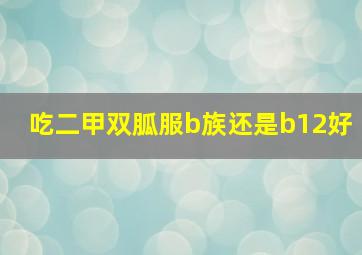 吃二甲双胍服b族还是b12好